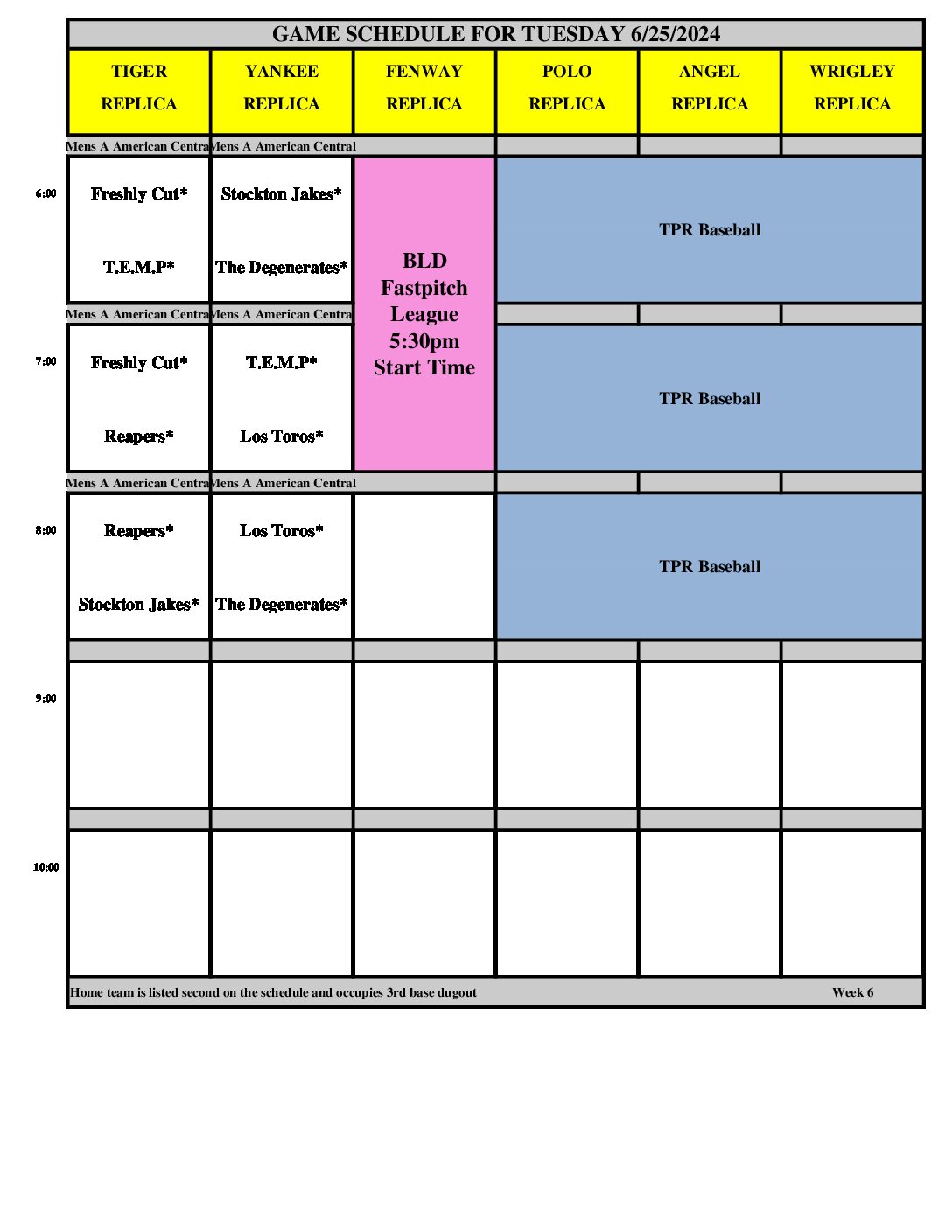 GAME SCHEDULE FOR TUESDAY 6/25/2024

| | TIGER REPLICA | YANKEE REPLICA | FENWAY REPLICA | POLO REPLICA | ANGEL REPLICA | WRIGLEY REPLICA |
|---|---|---|---|---|---|---|
| | Mens A American Centra | Mens A American Central | | | | |
| 6:00 | Freshly Cut* T.E.M.P* | Stockton Jakes* The Degenerates* | BLD Fastpitch League 5:30pm Start Time | TPR Baseball | | |
| | Mens A American Centra | Mens A American Centra | | | | |
| 7:00 | Freshly Cut* Reapers* | T.E.M.P* Los Toros* | | TPR Baseball | | |
| | Mens A American Centra | Mens A American Central | | | | |
| 8:00 | Reapers* Stockton Jakes* | Los Toros* The Degenerates* | | TPR Baseball | | |
| 9:00 | | | | | | |
| 10:00 | | | | | | |

Home team is listed second on the schedule and occupies 3rd base dugout

Week 6